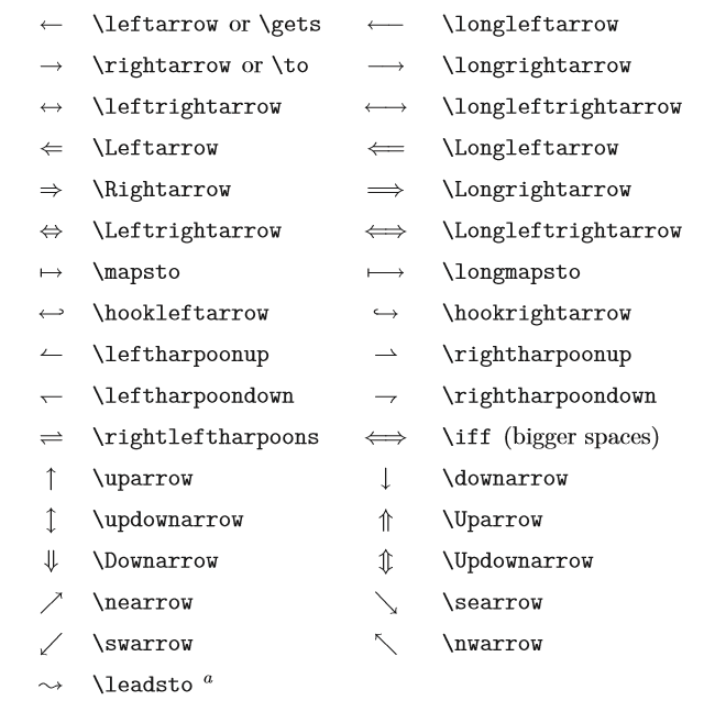 | | | | |
|---|---|---|---|
| $\leftarrow$ | \leftarrow or \gets | $\longleftarrow$ | \longleftarrow |
| $\rightarrow$ | \rightarrow or \to | $\longrightarrow$ | \longrightarrow |
| $\leftrightarrow$ | \leftrightarrow | $\longleftrightarrow$ | \longleftrightarrow |
| $\Leftarrow$ | \Leftarrow | $\Longleftarrow$ | \Longleftarrow |
| $\Rightarrow$ | \Rightarrow | $\Longrightarrow$ | \Longrightarrow |
| $\Leftrightarrow$ | \Leftrightarrow | $\Longleftrightarrow$ | \Longleftrightarrow |
| $\mapsto$ | \mapsto | $\longmapsto$ | \longmapsto |
| $\hookleftarrow$ | \hookleftarrow | $\hookrightarrow$ | \hookrightarrow |
| $\leftharpoonup$ | \leftharpoonup | $\rightharpoonup$ | \rightharpoonup |
| $\leftharpoondown$ | \leftharpoondown | $\rightharpoondown$ | \rightharpoondown |
| $\rightleftharpoons$ | \rightleftharpoons | $\iff$ | \iff (bigger spaces) |
| $\uparrow$ | \uparrow | $\downarrow$ | \downarrow |
| $\updownarrow$ | \updownarrow | $\Uparrow$ | \Uparrow |
| $\Downarrow$ | \Downarrow | $\Updownarrow$ | \Updownarrow |
| $\nearrow$ | \nearrow | $\searrow$ | \searrow |
| $\swarrow$ | \swarrow | $\nwarrow$ | \nwarrow |
| $\leadsto$ | \leadsto $^a$ | | |